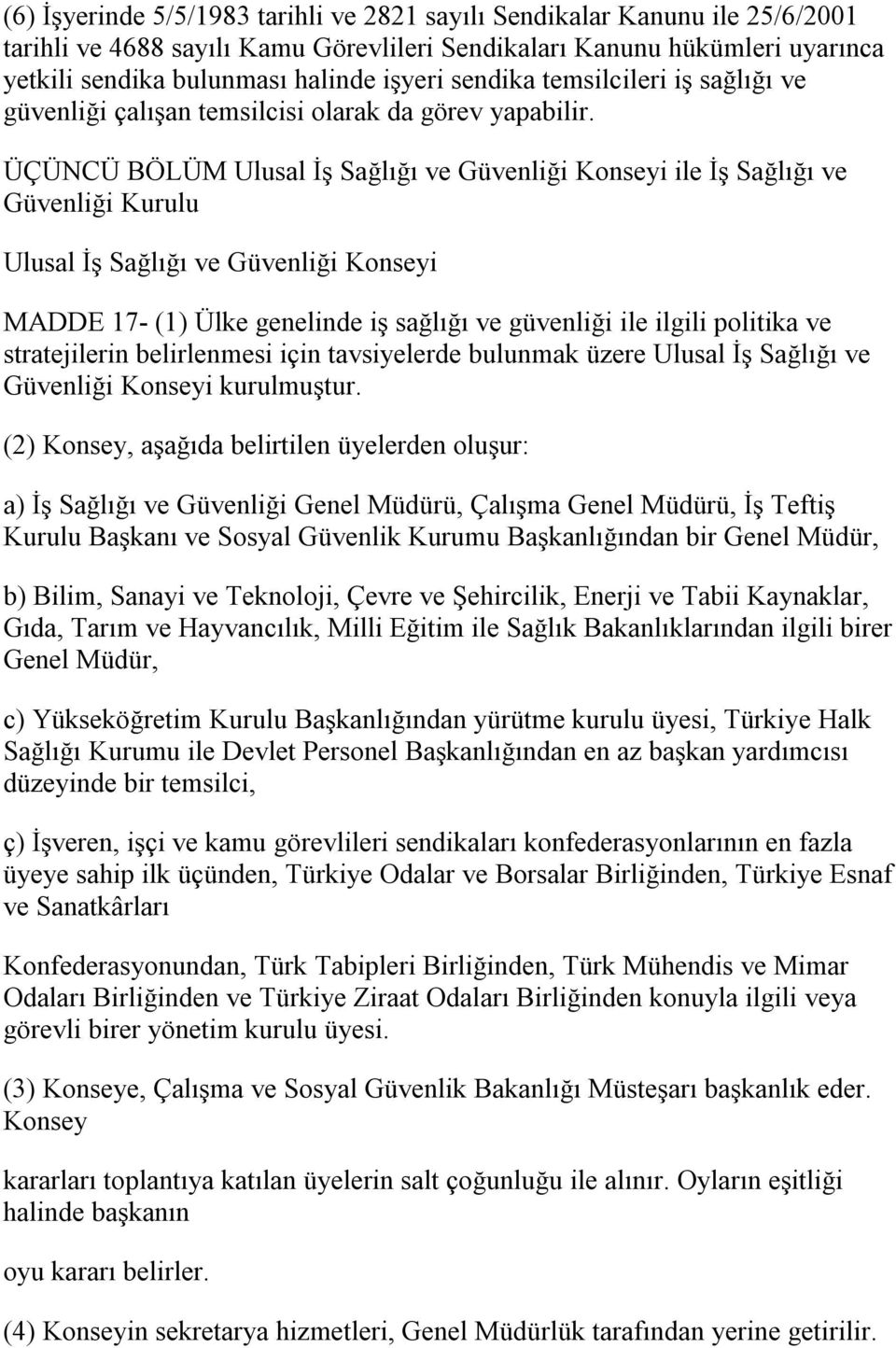 (6) İşyerinde 5/5/1983 tarihli ve 2821 sayılı Sendikalar Kanunu ile 25/6/2001 tarihli ve 4688 sayılı Kamu Görevlileri Sendikaları Kanunu hükümleri uyarınca yetkili sendika bulunması halinde işyeri sendika temsilcileri iş sağlığı ve güvenliği çalışan temsilcisi olarak da görev yapabilir.

ÜÇÜNCÜ BÖLÜM Ulusal İş Sağlığı ve Güvenliği Konseyi ile İş Sağlığı ve Güvenliği Kurulu

Ulusal İş Sağlığı ve Güvenliği Konseyi

MADDE 17- (1) Ülke genelinde iş sağlığı ve güvenliği ile ilgili politika ve stratejilerin belirlenmesi için tavsiyelerde bulunmak üzere Ulusal İş Sağlığı ve Güvenliği Konseyi kurulmuştur.

(2) Konsey, aşağıda belirtilen üyelerden oluşur:

a) İş Sağlığı ve Güvenliği Genel Müdürü, Çalışma Genel Müdürü, İş Teftiş Kurulu Başkanı ve Sosyal Güvenlik Kurumu Başkanlığından bir Genel Müdür,

b) Bilim, Sanayi ve Teknoloji, Çevre ve Şehircilik, Enerji ve Tabii Kaynaklar, Gıda, Tarım ve Hayvancılık, Milli Eğitim ile Sağlık Bakanlıklarından ilgili birer Genel Müdür,

c) Yükseköğretim Kurulu Başkanlığından yürütme kurulu üyesi, Türkiye Halk Sağlığı Kurumu ile Devlet Personel Başkanlığından en az başkan yardımcısı düzeyinde bir temsilci,

ç) İşveren, işçi ve kamu görevlileri sendikaları konfederasyonlarının en fazla üyeye sahip ilk üçünden, Türkiye Odalar ve Borsalar Birliğinden, Türkiye Esnaf ve Sanatkârları

Konfederasyonundan, Türk Tabipleri Birliğinden, Türk Mühendis ve Mimar Odaları Birliğinden ve Türkiye Ziraat Odaları Birliğinden konuyla ilgili veya görevli birer yönetim kurulu üyesi.

(3) Konseye, Çalışma ve Sosyal Güvenlik Bakanlığı Müsteşarı başkanlık eder. Konsey

kararları toplantıya katılan üyelerin salt çoğunluğu ile alınır. Oyların eşitliği halinde başkanın

oyu kararı belirler.

(4) Konseyin sekretarya hizmetleri, Genel Müdürlük tarafından yerine getirilir.